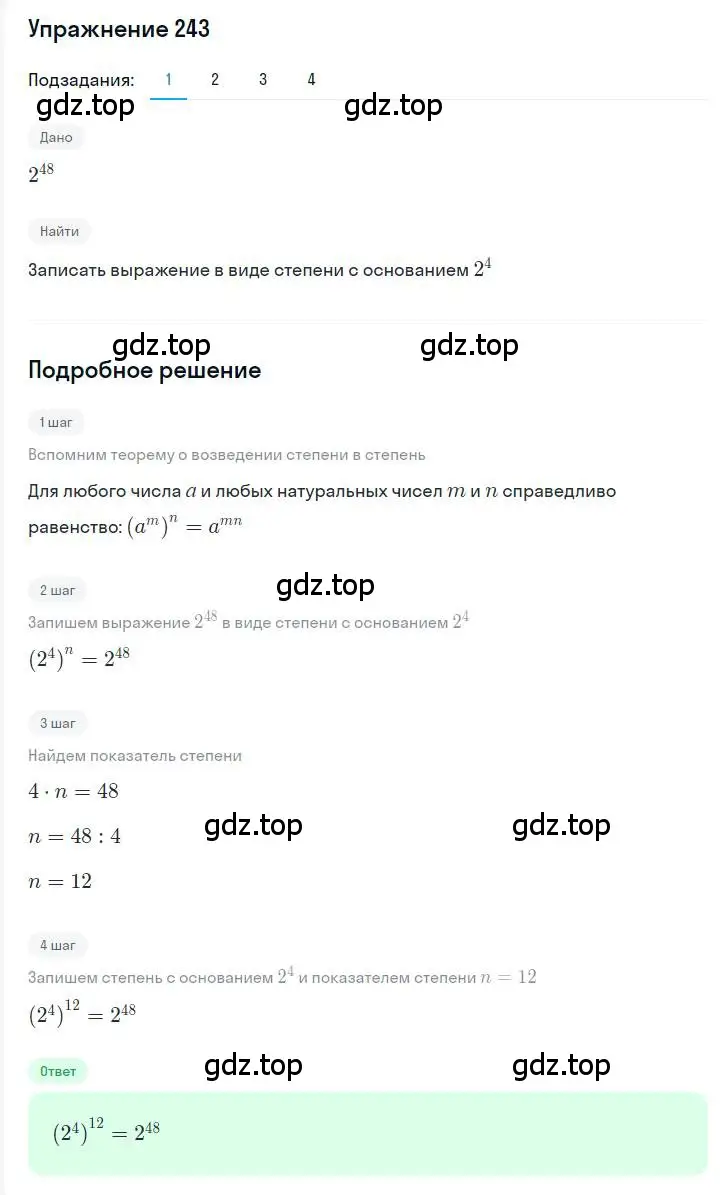 Упражнение 243

Подзадания: 1 2 3 4

gdz.top gdz.top

Дано

$2^{48}$

Найти

Записать выражение в виде степени с основанием $2^4$

gdz.top gdz.top

Подробное решение

1 шаг

Вспомним теорему о возведении степени в степень

Для любого числа $a$ и любых натуральных чисел $m$ и $n$ справедливо равенство: $(a^m)^n = a^{mn}$

gdz.top

2 шаг

Запишем выражение $2^{48}$ в виде степени с основанием $2^4$

$(2^4)^n = 2^{48}$

3 шаг

Найдем показатель степени

$4 \cdot n = 48$

$n = 48 : 4$

gdz.top gdz.top

$n = 12$

4 шаг

Запишем степень с основанием $2^4$ и показателем степени $n = 12$

$(2^4)^{12} = 2^{48}$

Ответ

gdz.top gdz.top

$(2^4)^{12} = 2^{48}$